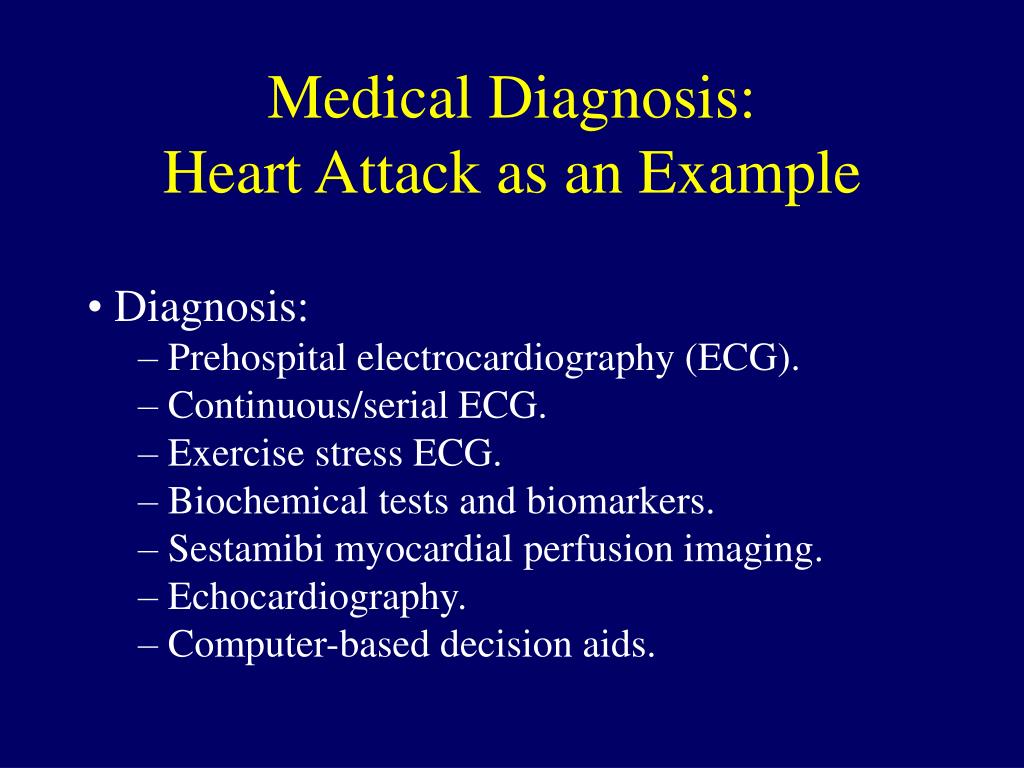 Medical Diagnosis:
Heart Attack as an Example

• Diagnosis:
– Prehospital electrocardiography (ECG).
– Continuous/serial ECG.
– Exercise stress ECG.
– Biochemical tests and biomarkers.
– Sestamibi myocardial perfusion imaging.
– Echocardiography.
– Computer-based decision aids.